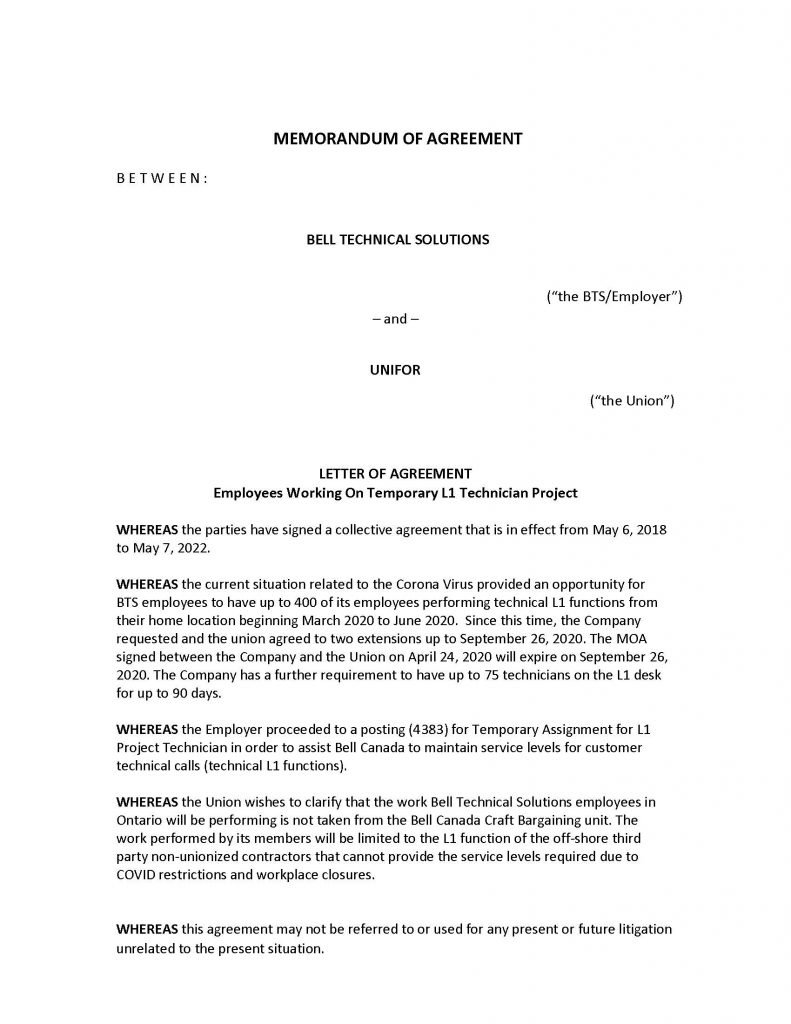 MEMORANDUM OF AGREEMENT

B E T W E E N :

BELL TECHNICAL SOLUTIONS

("the BTS/Employer")

– and –

UNIFOR

("the Union")

LETTER OF AGREEMENT
Employees Working On Temporary L1 Technician Project

WHEREAS the parties have signed a collective agreement that is in effect from May 6, 2018 to May 7, 2022.

WHEREAS the current situation related to the Corona Virus provided an opportunity for BTS employees to have up to 400 of its employees performing technical L1 functions from their home location beginning March 2020 to June 2020. Since this time, the Company requested and the union agreed to two extensions up to September 26, 2020. The MOA signed between the Company and the Union on April 24, 2020 will expire on September 26, 2020. The Company has a further requirement to have up to 75 technicians on the L1 desk for up to 90 days.

WHEREAS the Employer proceeded to a posting (4383) for Temporary Assignment for L1 Project Technician in order to assist Bell Canada to maintain service levels for customer technical calls (technical L1 functions).

WHEREAS the Union wishes to clarify that the work Bell Technical Solutions employees in Ontario will be performing is not taken from the Bell Canada Craft Bargaining unit. The work performed by its members will be limited to the L1 function of the off-shore third party non-unionized contractors that cannot provide the service levels required due to COVID restrictions and workplace closures.

WHEREAS this agreement may not be referred to or used for any present or future litigation unrelated to the present situation.